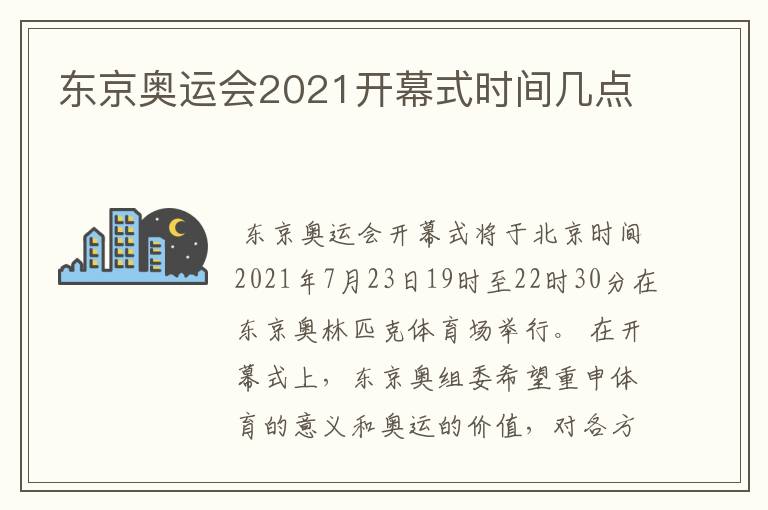 东京奥运会2021开幕式时间几点

东京奥运会开幕式将于北京时间2021年7月23日19时至22时30分在东京奥林匹克体育场举行。在开幕式上，东京奥组委希望重申体育的意义和奥运的价值，对各方